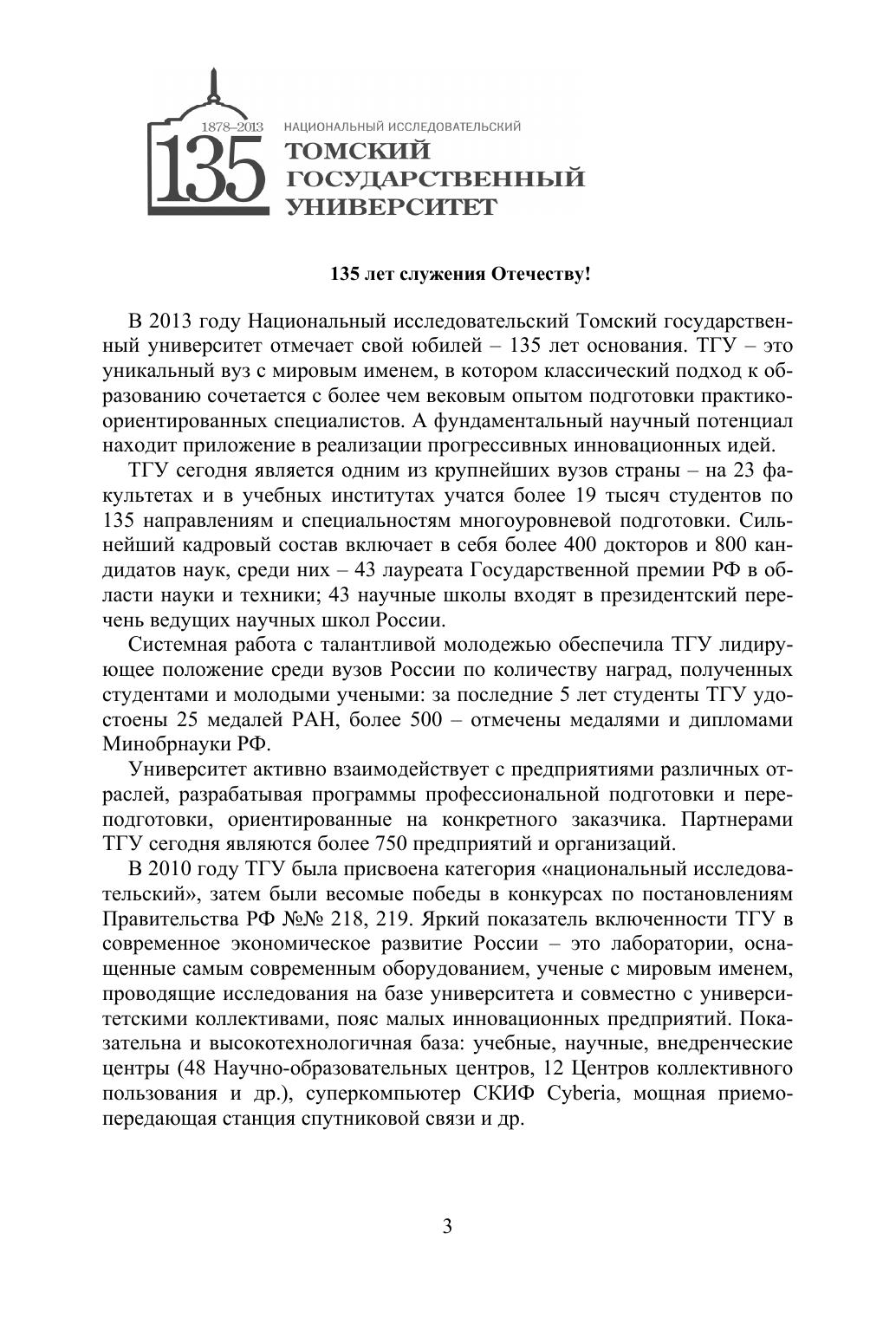 1878–2013
135
НАЦИОНАЛЬНЫЙ ИССЛЕДОВАТЕЛЬСКИЙ
ТОМСКИЙ
ГОСУДАРСТВЕННЫЙ
УНИВЕРСИТЕТ

135 лет служения Отечеству!

В 2013 году Национальный исследовательский Томский государственный университет отмечает свой юбилей – 135 лет основания. ТГУ – это уникальный вуз с мировым именем, в котором классический подход к образованию сочетается с более чем вековым опытом подготовки практико-ориентированных специалистов. А фундаментальный научный потенциал находит приложение в реализации прогрессивных инновационных идей.

ТГУ сегодня является одним из крупнейших вузов страны – на 23 факультетах и в учебных институтах учатся более 19 тысяч студентов по 135 направлениям и специальностям многоуровневой подготовки. Сильнейший кадровый состав включает в себя более 400 докторов и 800 кандидатов наук, среди них – 43 лауреата Государственной премии РФ в области науки и техники; 43 научные школы входят в президентский перечень ведущих научных школ России.

Системная работа с талантливой молодежью обеспечила ТГУ лидирующее положение среди вузов России по количеству наград, полученных студентами и молодыми учеными: за последние 5 лет студенты ТГУ удостоены 25 медалей РАН, более 500 – отмечены медалями и дипломами Минобрнауки РФ.

Университет активно взаимодействует с предприятиями различных отраслей, разрабатывая программы профессиональной подготовки и переподготовки, ориентированные на конкретного заказчика. Партнерами ТГУ сегодня являются более 750 предприятий и организаций.

В 2010 году ТГУ была присвоена категория «национальный исследовательский», затем были весомые победы в конкурсах по постановлениям Правительства РФ №№ 218, 219. Яркий показатель включенности ТГУ в современное экономическое развитие России – это лаборатории, оснащенные самым современным оборудованием, ученые с мировым именем, проводящие исследования на базе университета и совместно с университетскими коллективами, пояс малых инновационных предприятий. Показательна и высокотехнологичная база: учебные, научные, внедренческие центры (48 Научно-образовательных центров, 12 Центров коллективного пользования и др.), суперкомпьютер СКИФ Cyberia, мощная приемо-передающая станция спутниковой связи и др.

3